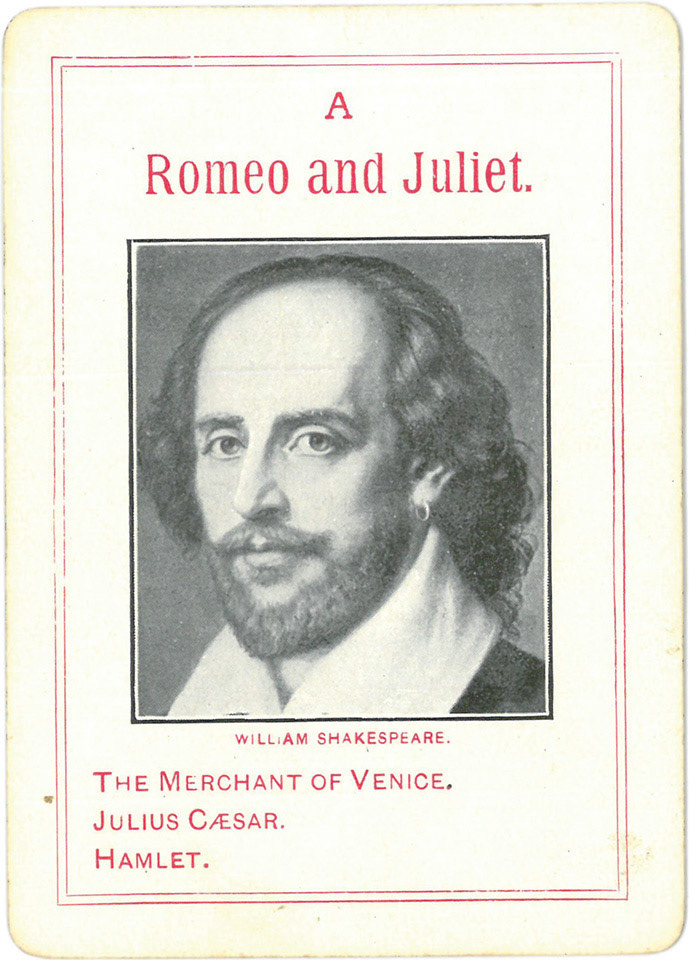 A

Romeo and Juliet.

WILLIAM SHAKESPEARE.

THE MERCHANT OF VENICE.
JULIUS CÆSAR.
HAMLET.